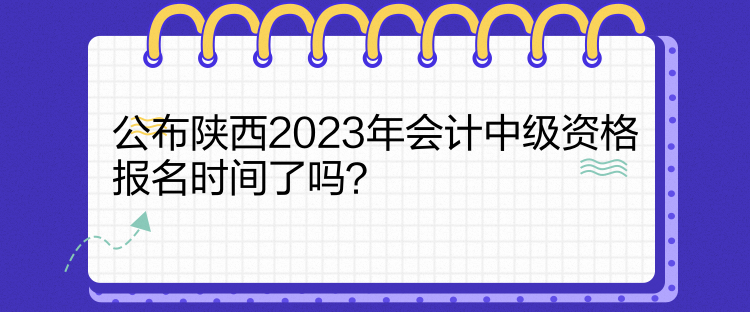 公布陕西2023年会计中级资格报名时间了吗?